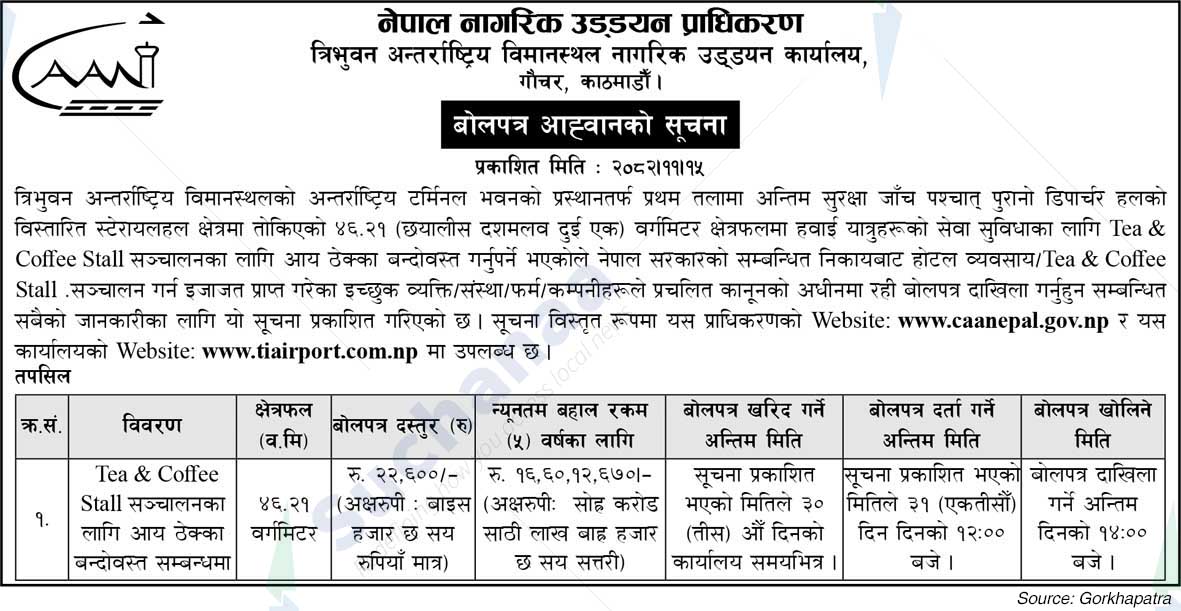 CAAN

नेपाल नागरिक उड्डयन प्राधिकरण
त्रिभुवन अन्तर्राष्ट्रिय विमानस्थल नागरिक उड्डयन कार्यालय,
गौचर, काठमाडौं।

बोलपत्र आह्वानको सूचना

प्रकाशित मिति : २०८२।११।१५

त्रिभुवन अन्तर्राष्ट्रिय विमानस्थलको अन्तर्राष्ट्रिय टर्मिनल भवनको प्रस्थानतर्फ प्रथम तलामा अन्तिम सुरक्षा जाँच पश्चात् पुरानो डिपार्चर हलको विस्तारित स्टेरायलहल क्षेत्रमा तोकिएको ४६.२१ (छयालीस दशमलव दुई एक) वर्गमिटर क्षेत्रफलमा हवाई यात्रुहरूको सेवा सुविधाका लागि Tea & Coffee Stall सञ्चालनका लागि आय ठेक्का बन्दोवस्त गर्नुपर्ने भएकोले नेपाल सरकारको सम्बन्धित निकायबाट होटल व्यवसाय/Tea & Coffee Stall .सञ्चालन गर्न इजाजत प्राप्त गरेका इच्छुक व्यक्ति/संस्था/फर्म/कम्पनीहरूले प्रचलित कानूनको अधीनमा रही बोलपत्र दाखिला गर्नुहुन सम्बन्धित सबैको जानकारीका लागि यो सूचना प्रकाशित गरिएको छ। सूचना विस्तृत रूपमा यस प्राधिकरणको Website: www.caanepal.gov.np र यस कार्यालयको Website: www.tiairport.com.np मा उपलब्ध छ।

तपसिल

| क्र.सं. | विवरण | क्षेत्रफल (व.मि) | बोलपत्र दस्तुर (रु) | न्यूनतम बहाल रकम (५) वर्षका लागि | बोलपत्र खरिद गर्ने अन्तिम मिति | बोलपत्र दर्ता गर्ने अन्तिम मिति | बोलपत्र खोलिने मिति |
|---|---|---|---|---|---|---|---|
| १. | Tea & Coffee Stall सञ्चालनका लागि आय ठेक्का बन्दोवस्त सम्बन्धमा | ४६.२१ वर्गमिटर | रु. २२,६००/- (अक्षरुपी : बाइस हजार छ सय रुपियाँ मात्र) | रु. १६,६०,१२,६७०/- (अक्षरुपीः सोह्र करोड साठी लाख बाह्र हजार छ सय सत्तरी) | सूचना प्रकाशित भएको मितिले ३० (तीस) औं दिनको कार्यालय समयभित्र। | सूचना प्रकाशित भएको मितिले ३१ (एकतीसौं) दिन दिनको १२:०० बजे। | बोलपत्र दाखिला गर्ने अन्तिम दिनको १४:०० बजे। |

Source: Gorkhapatra